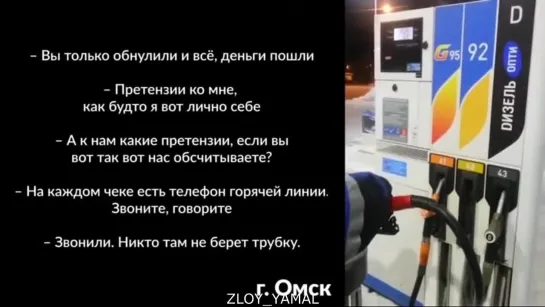 – Вы только обнулили и всё, деньги пошли

– Претензии ко мне, как будто я вот лично себе

– А к нам какие претензии, если вы вот так вот нас обсчитываете?

– На каждом чеке есть телефон горячей линии. Звоните, говорите

– Звонили. Никто там не берет трубку.

г. Омск
ZLOY_YAMAL

G 95 92 D
ДИЗЕЛЬ ОПТИ
41 42 43